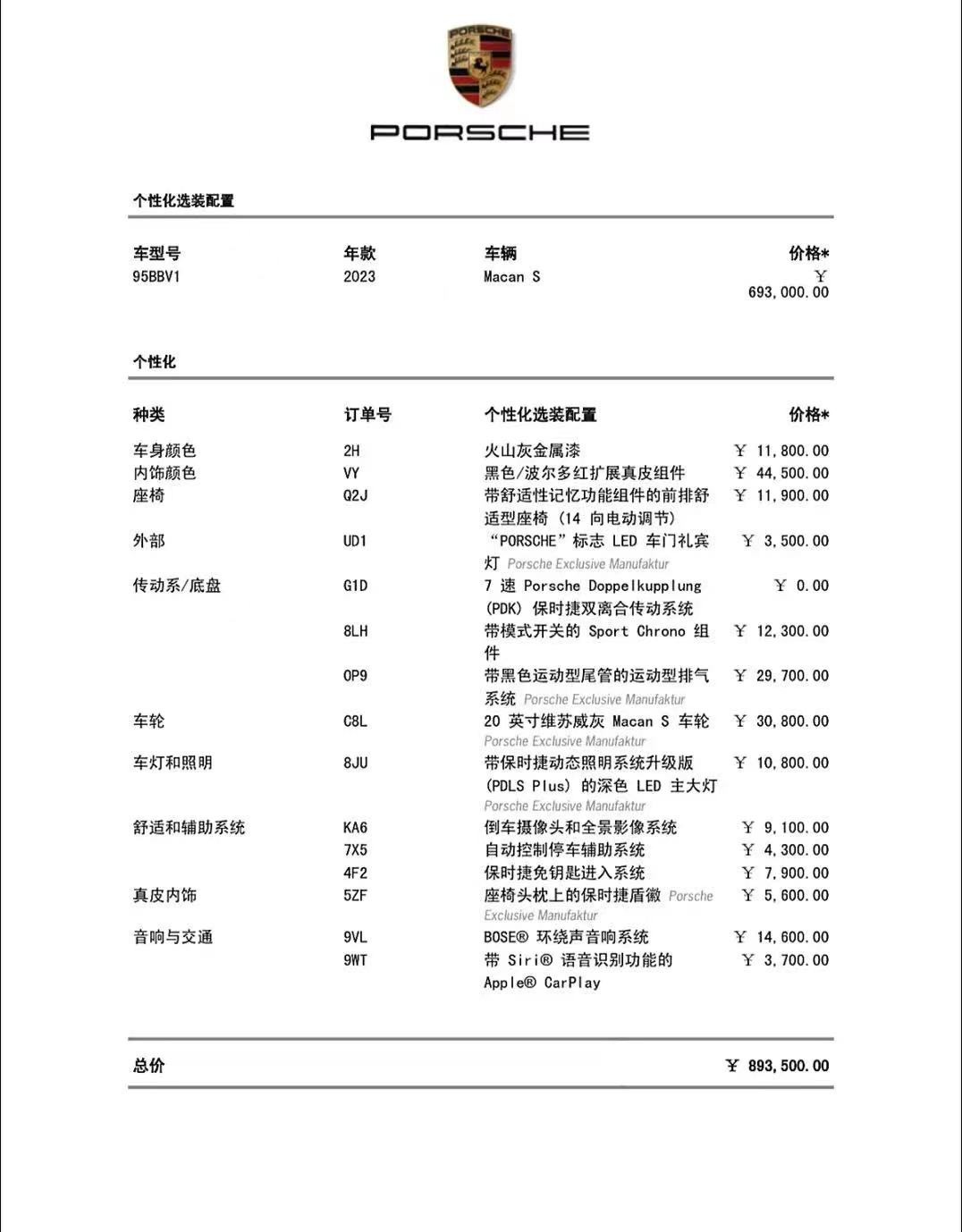 PORSCHE

PORSCHE

个性化选装配置

| 车型号 | 年款 | 车辆 | 价格* |
|---|---|---|---|
| 95BBV1 | 2023 | Macan S | ￥ 693,000.00 |

个性化

| 种类 | 订单号 | 个性化选装配置 | 价格* |
|---|---|---|---|
| 车身颜色 | 2H | 火山灰金属漆 | ￥ 11,800.00 |
| 内饰颜色 | VY | 黑色/波尔多红扩展真皮组件 | ￥ 44,500.00 |
| 座椅 | Q2J | 带舒适性记忆功能组件的前排舒适型座椅（14 向电动调节） | ￥ 11,900.00 |
| 外部 | UD1 | “PORSCHE”标志 LED 车门礼宾灯 Porsche Exclusive Manufaktur | ￥ 3,500.00 |
| 传动系/底盘 | G1D | 7 速 Porsche Doppelkupplung (PDK) 保时捷双离合传动系统 | ￥ 0.00 |
| | 8LH | 带模式开关的 Sport Chrono 组件 | ￥ 12,300.00 |
| | 0P9 | 带黑色运动型尾管的运动型排气系统 Porsche Exclusive Manufaktur | ￥ 29,700.00 |
| 车轮 | C8L | 20 英寸维苏威灰 Macan S 车轮 Porsche Exclusive Manufaktur | ￥ 30,800.00 |
| 车灯和照明 | 8JU | 带保时捷动态照明系统升级版 (PDLS Plus) 的深色 LED 主大灯 Porsche Exclusive Manufaktur | ￥ 10,800.00 |
| 舒适和辅助系统 | KA6 | 倒车摄像头和全景影像系统 | ￥ 9,100.00 |
| | 7X5 | 自动控制停车辅助系统 | ￥ 4,300.00 |
| | 4F2 | 保时捷免钥匙进入系统 | ￥ 7,900.00 |
| 真皮内饰 | 5ZF | 座椅头枕上的保时捷盾徽 Porsche Exclusive Manufaktur | ￥ 5,600.00 |
| 音响与交通 | 9VL | BOSE® 环绕声音响系统 | ￥ 14,600.00 |
| | 9WT | 带 Siri® 语音识别功能的 Apple® CarPlay | ￥ 3,700.00 |

总价 ￥ 893,500.00